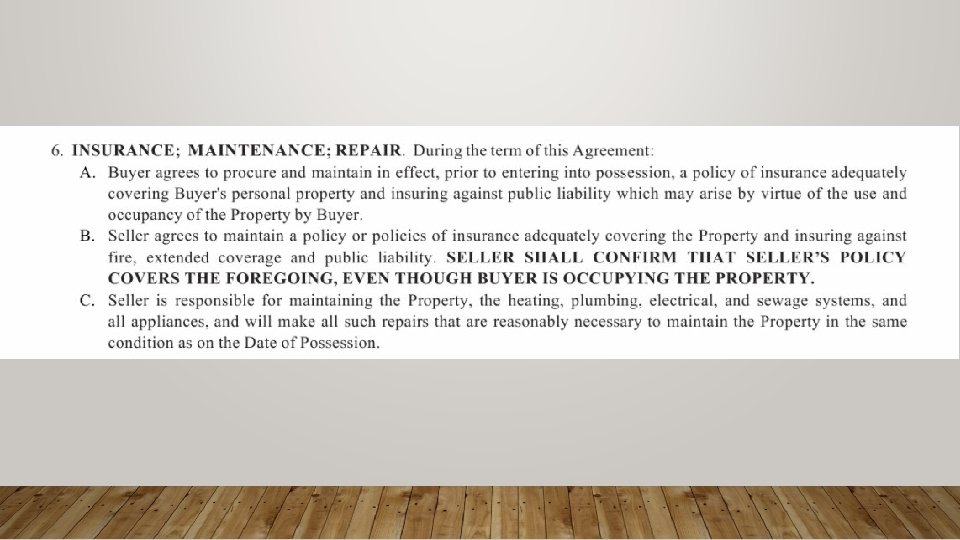 6. INSURANCE; MAINTENANCE; REPAIR. During the term of this Agreement:

A. Buyer agrees to procure and maintain in effect, prior to entering into possession, a policy of insurance adequately covering Buyer's personal property and insuring against public liability which may arise by virtue of the use and occupancy of the Property by Buyer.

B. Seller agrees to maintain a policy or policies of insurance adequately covering the Property and insuring against fire, extended coverage and public liability. SELLER SHALL CONFIRM THAT SELLER'S POLICY COVERS THE FOREGOING, EVEN THOUGH BUYER IS OCCUPYING THE PROPERTY.

C. Seller is responsible for maintaining the Property, the heating, plumbing, electrical, and sewage systems, and all appliances, and will make all such repairs that are reasonably necessary to maintain the Property in the same condition as on the Date of Possession.